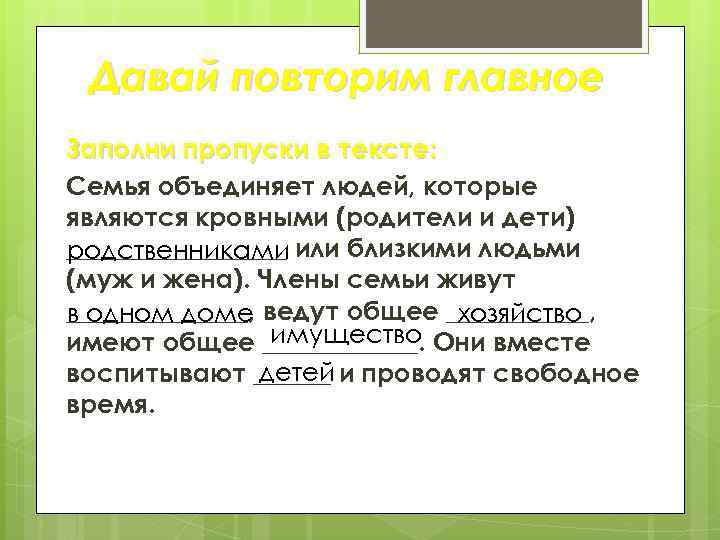 Давай повторим главное

Заполни пропуски в тексте:

Семья объединяет людей, которые являются кровными (родители и дети) родственниками или близкими людьми (муж и жена). Члены семьи живут в одном доме, ведут общее хозяйство, имеют общее имущество. Они вместе воспитывают детей и проводят свободное время.